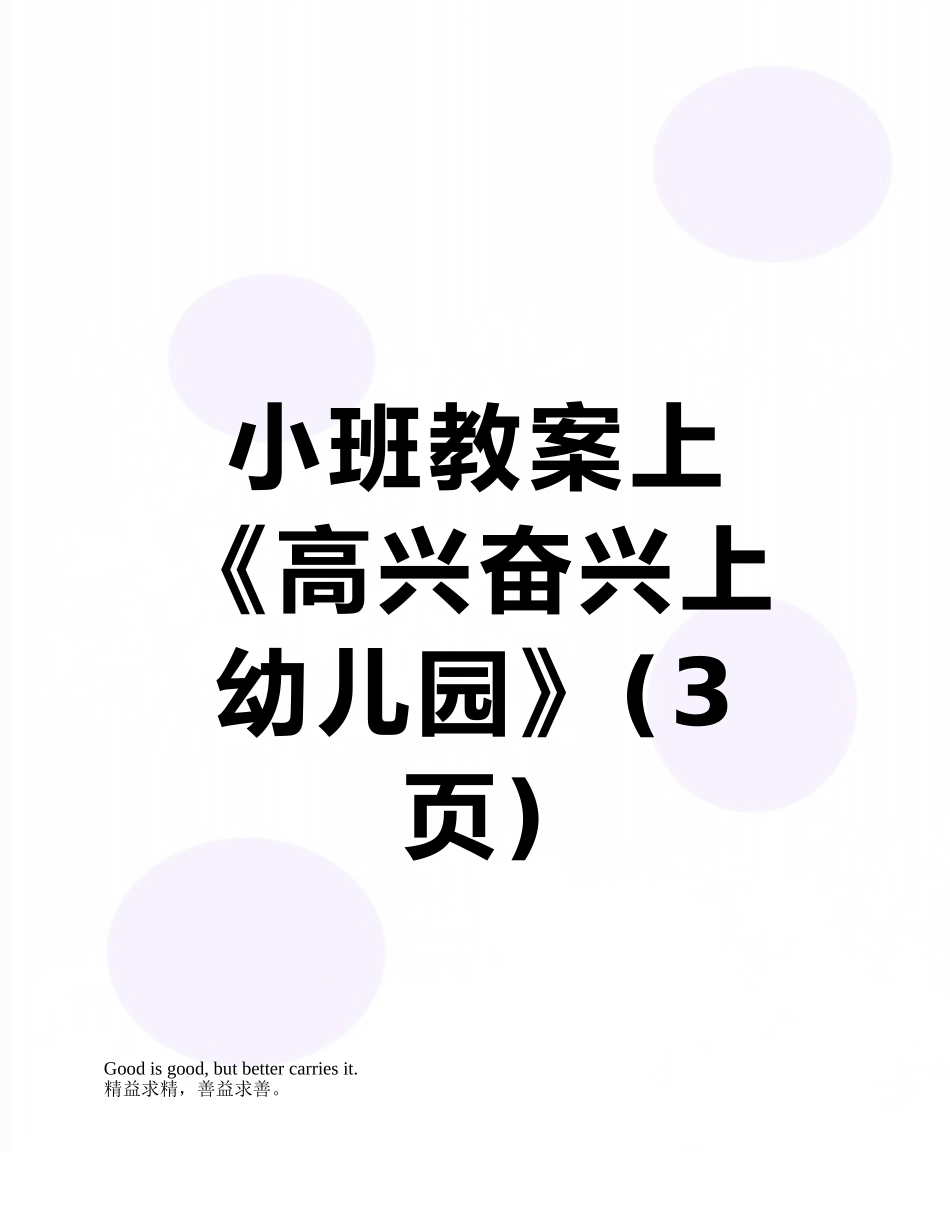 小班教案上《高兴奋兴上幼儿园》（3页）

Good is good, but better carries it.
精益求精，善益求善。